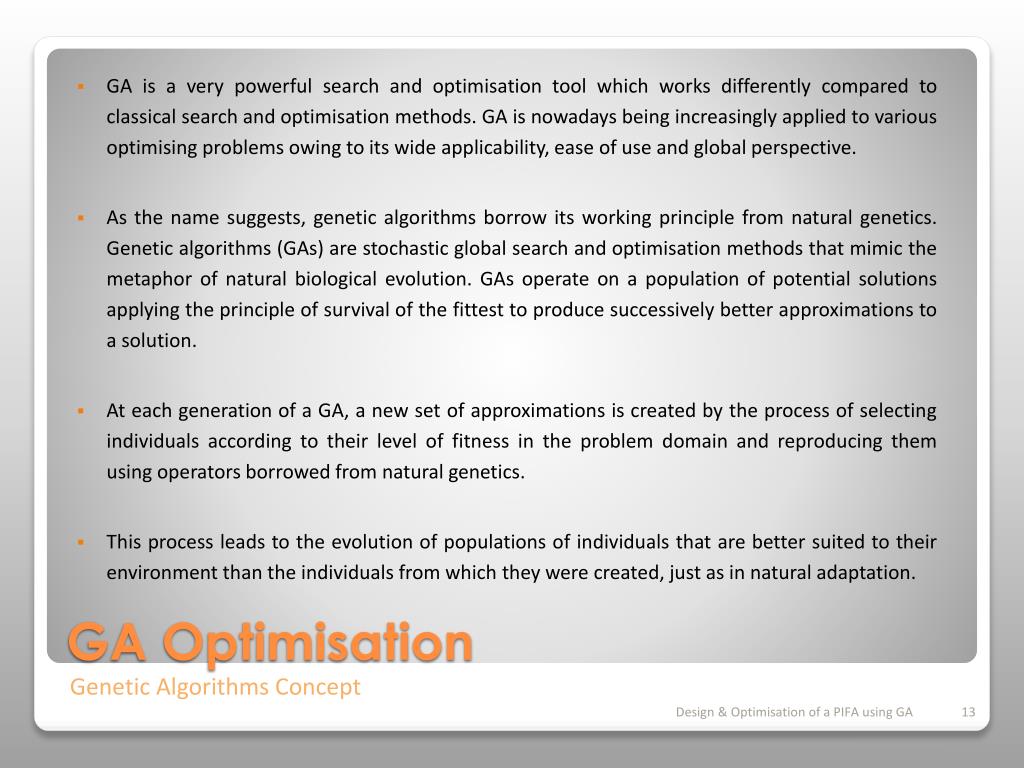 ▪ GA is a very powerful search and optimisation tool which works differently compared to classical search and optimisation methods. GA is nowadays being increasingly applied to various optimising problems owing to its wide applicability, ease of use and global perspective.

▪ As the name suggests, genetic algorithms borrow its working principle from natural genetics. Genetic algorithms (GAs) are stochastic global search and optimisation methods that mimic the metaphor of natural biological evolution. GAs operate on a population of potential solutions applying the principle of survival of the fittest to produce successively better approximations to a solution.

▪ At each generation of a GA, a new set of approximations is created by the process of selecting individuals according to their level of fitness in the problem domain and reproducing them using operators borrowed from natural genetics.

▪ This process leads to the evolution of populations of individuals that are better suited to their environment than the individuals from which they were created, just as in natural adaptation.

GA Optimisation

Genetic Algorithms Concept

Design & Optimisation of a PIFA using GA 13